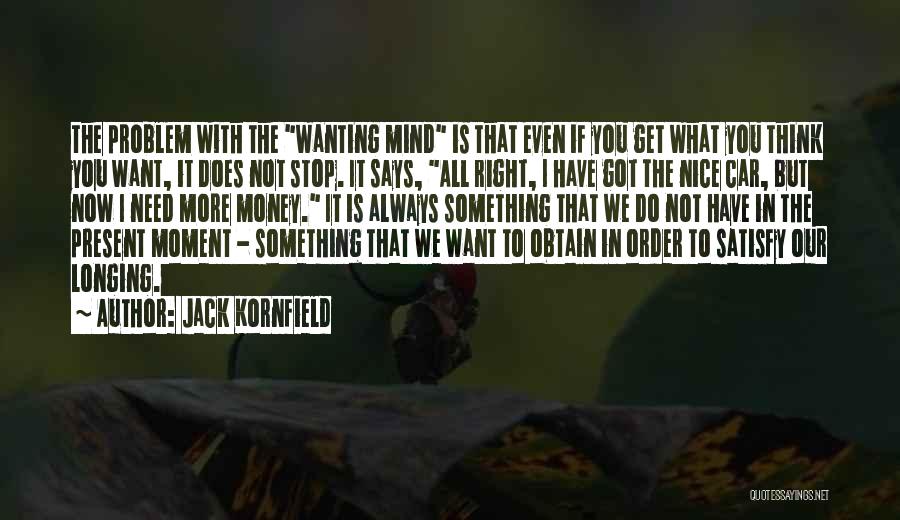 THE PROBLEM WITH THE "WANTING MIND" IS THAT EVEN IF YOU GET WHAT YOU THINK YOU WANT, IT DOES NOT STOP. IT SAYS, "ALL RIGHT, I HAVE GOT THE NICE CAR, BUT NOW I NEED MORE MONEY." IT IS ALWAYS SOMETHING THAT WE DO NOT HAVE IN THE PRESENT MOMENT - SOMETHING THAT WE WANT TO OBTAIN IN ORDER TO SATISFY OUR LONGING.

~ AUTHOR: JACK KORNFIELD

QUOTESSAYINGS.NET